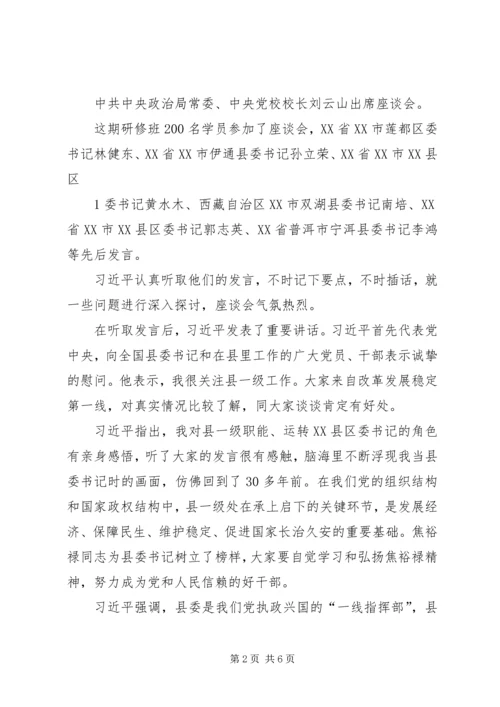 中共中央政治局常委、中央党校校长刘云山出席座谈会。

这期研修班200名学员参加了座谈会，XX省XX市莲都区委书记林健东、XX省XX市伊通县委书记孙立荣、XX省XX市XX县区

1委书记黄水木、西藏自治区XX市双湖县委书记南培、XX省XX市XX县区委书记郭志英、XX省普洱市宁洱县委书记李鸿等先后发言。

习近平认真听取他们的发言，不时记下要点，不时插话，就一些问题进行深入探讨，座谈会气氛热烈。

在听取发言后，习近平发表了重要讲话。习近平首先代表党中央，向全国县委书记和在县里工作的广大党员、干部表示诚挚的慰问。他表示，我很关注县一级工作。大家来自改革发展稳定第一线，对真实情况比较了解，同大家谈谈肯定有好处。

习近平指出，我对县一级职能、运转XX县区委书记的角色有亲身感悟，听了大家的发言很有感触，脑海里不断浮现我当县委书记时的画面，仿佛回到了30多年前。在我们党的组织结构和国家政权结构中，县一级处在承上启下的关键环节，是发展经济、保障民生、维护稳定、促进国家长治久安的重要基础。焦裕禄同志为县委书记树立了榜样，大家要自觉学习和弘扬焦裕禄精神，努力成为党和人民信赖的好干部。

习近平强调，县委是我们党执政兴国的“一线指挥部”，县

第2页 共6页